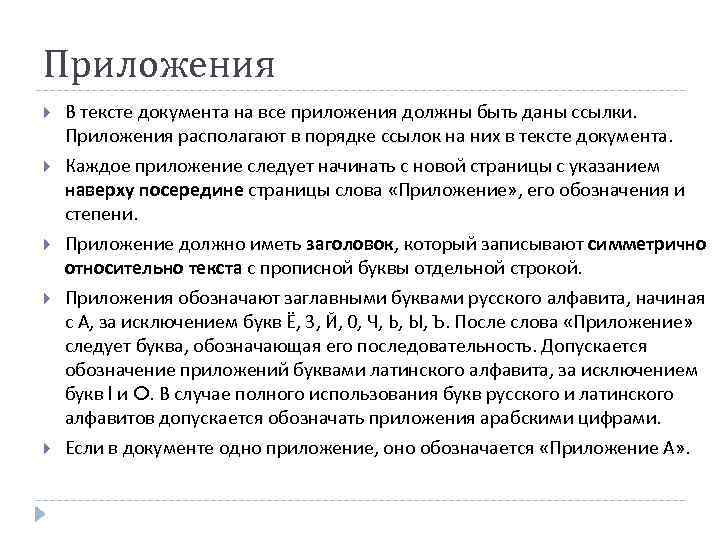 Приложения

В тексте документа на все приложения должны быть даны ссылки. Приложения располагают в порядке ссылок на них в тексте документа.

Каждое приложение следует начинать с новой страницы с указанием наверху посередине страницы слова «Приложение», его обозначения и степени.

Приложение должно иметь заголовок, который записывают симметрично относительно текста с прописной буквы отдельной строкой.

Приложения обозначают заглавными буквами русского алфавита, начиная с А, за исключением букв Ё, 3, Й, 0, Ч, Ь, Ы, Ъ. После слова «Приложение» следует буква, обозначающая его последовательность. Допускается обозначение приложений буквами латинского алфавита, за исключением букв I и O. В случае полного использования букв русского и латинского алфавитов допускается обозначать приложения арабскими цифрами.

Если в документе одно приложение, оно обозначается «Приложение А».